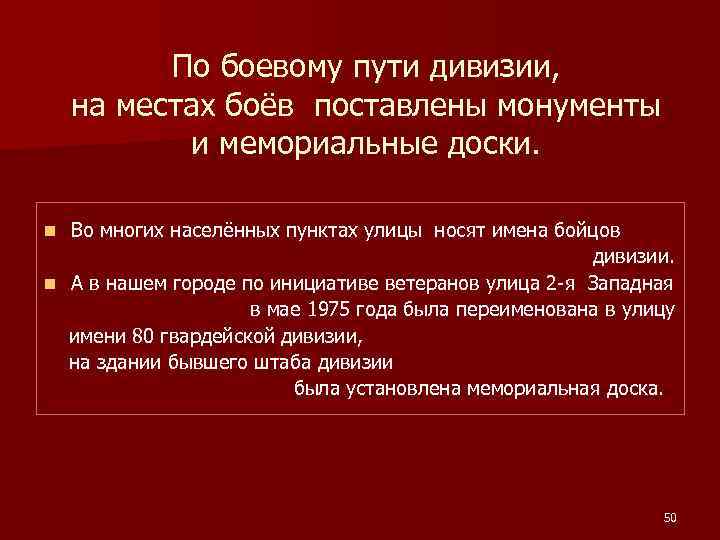 По боевому пути дивизии, на местах боёв поставлены монументы и мемориальные доски.

Во многих населённых пунктах улицы носят имена бойцов дивизии.

А в нашем городе по инициативе ветеранов улица 2-я Западная в мае 1975 года была переименована в улицу имени 80 гвардейской дивизии, на здании бывшего штаба дивизии была установлена мемориальная доска.

50